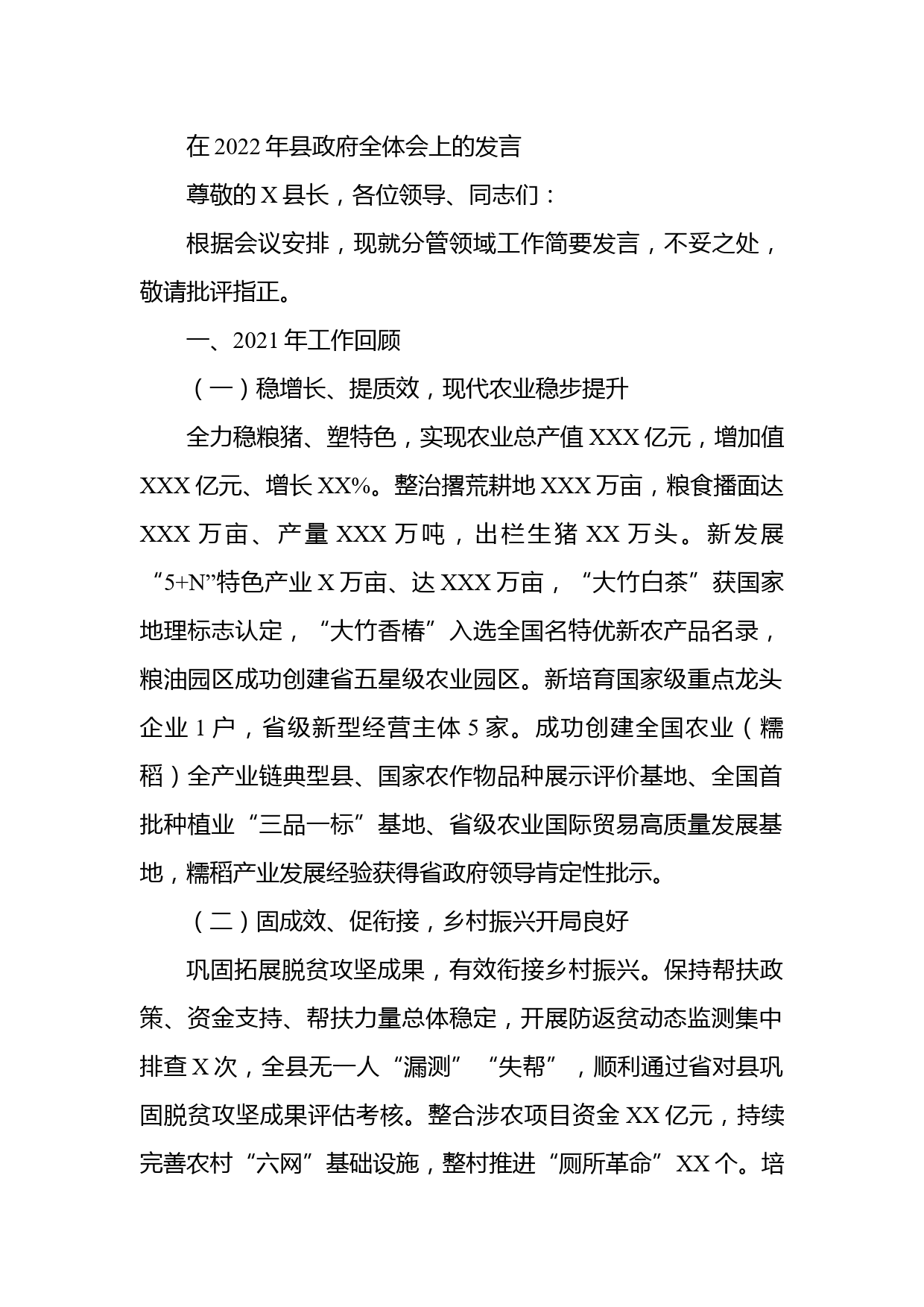 在2022年县政府全体会上的发言

尊敬的X县长，各位领导、同志们：

根据会议安排，现就分管领域工作简要发言，不妥之处，敬请批评指正。

一、2021年工作回顾

（一）稳增长、提质效，现代农业稳步提升

全力稳粮猪、塑特色，实现农业总产值XXX亿元，增加值XXX亿元、增长XX%。整治撂荒耕地XXX万亩，粮食播面达XXX万亩、产量XXX万吨，出栏生猪XX万头。新发展“5+N”特色产业X万亩、达XXX万亩，“大竹白茶”获国家地理标志认定，“大竹香椿”入选全国名特优新农产品名录，粮油园区成功创建省五星级农业园区。新培育国家级重点龙头企业1户，省级新型经营主体5家。成功创建全国农业（糯稻）全产业链典型县、国家农作物品种展示评价基地、全国首批种植业“三品一标”基地、省级农业国际贸易高质量发展基地，糯稻产业发展经验获得省政府领导肯定性批示。

（二）固成效、促衔接，乡村振兴开局良好

巩固拓展脱贫攻坚成果，有效衔接乡村振兴。保持帮扶政策、资金支持、帮扶力量总体稳定，开展防返贫动态监测集中排查X次，全县无一人“漏测”“失帮”，顺利通过省对县巩固脱贫攻坚成果评估考核。整合涉农项目资金XX亿元，持续完善农村“六网”基础设施，整村推进“厕所革命”XX个。培